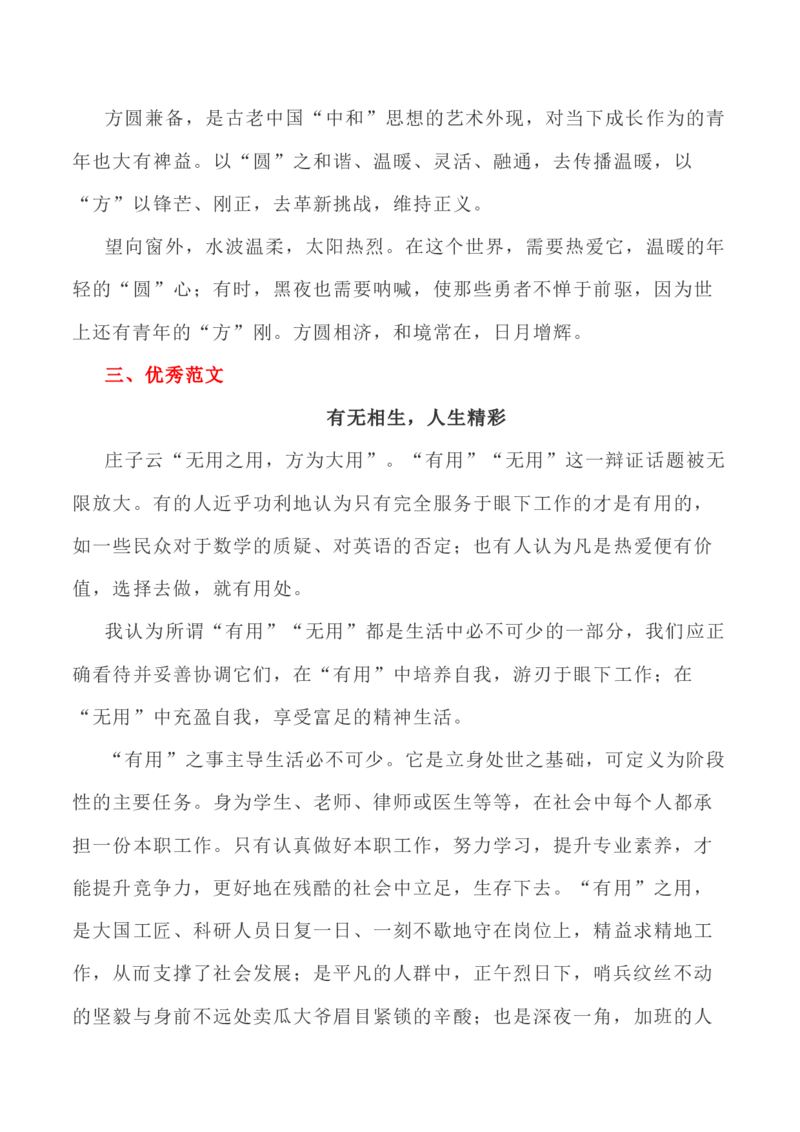 方圆兼备，是古老中国“中和”思想的艺术外现，对当下成长作为的青年也大有裨益。以“圆”之和谐、温暖、灵活、融通，去传播温暖，以“方”以锋芒、刚正，去革新挑战，维持正义。

望向窗外，水波温柔，太阳热烈。在这个世界，需要热爱它，温暖的年轻的“圆”心；有时，黑夜也需要呐喊，使那些勇者不惮于前驱，因为世上还有青年的“方”刚。方圆相济，和境常在，日月增辉。

三、优秀范文

有无相生，人生精彩

庄子云“无用之用，方为大用”。“有用”“无用”这一辩证话题被无限放大。有的人近乎功利地认为只有完全服务于眼下工作的才是有用的，如一些民众对于数学的质疑、对英语的否定；也有人认为凡是热爱便有价值，选择去做，就有用处。

我认为所谓“有用”“无用”都是生活中必不可少的一部分，我们应正确看待并妥善协调它们，在“有用”中培养自我，游刃于眼下工作；在“无用”中充盈自我，享受富足的精神生活。

“有用”之事主导生活必不可少。它是立身处世之基础，可定义为阶段性的主要任务。身为学生、老师、律师或医生等等，在社会中每个人都承担一份本职工作。只有认真做好本职工作，努力学习，提升专业素养，才能提升竞争力，更好地在残酷的社会中立足，生存下去。“有用”之用，是大国工匠、科研人员日复一日、一刻不歇地守在岗位上，精益求精地工作，从而支撑了社会发展；是平凡的人群中，正午烈日下，哨兵纹丝不动的坚毅与身前不远处卖瓜大爷眉目紧锁的辛酸；也是深夜一角，加班的人